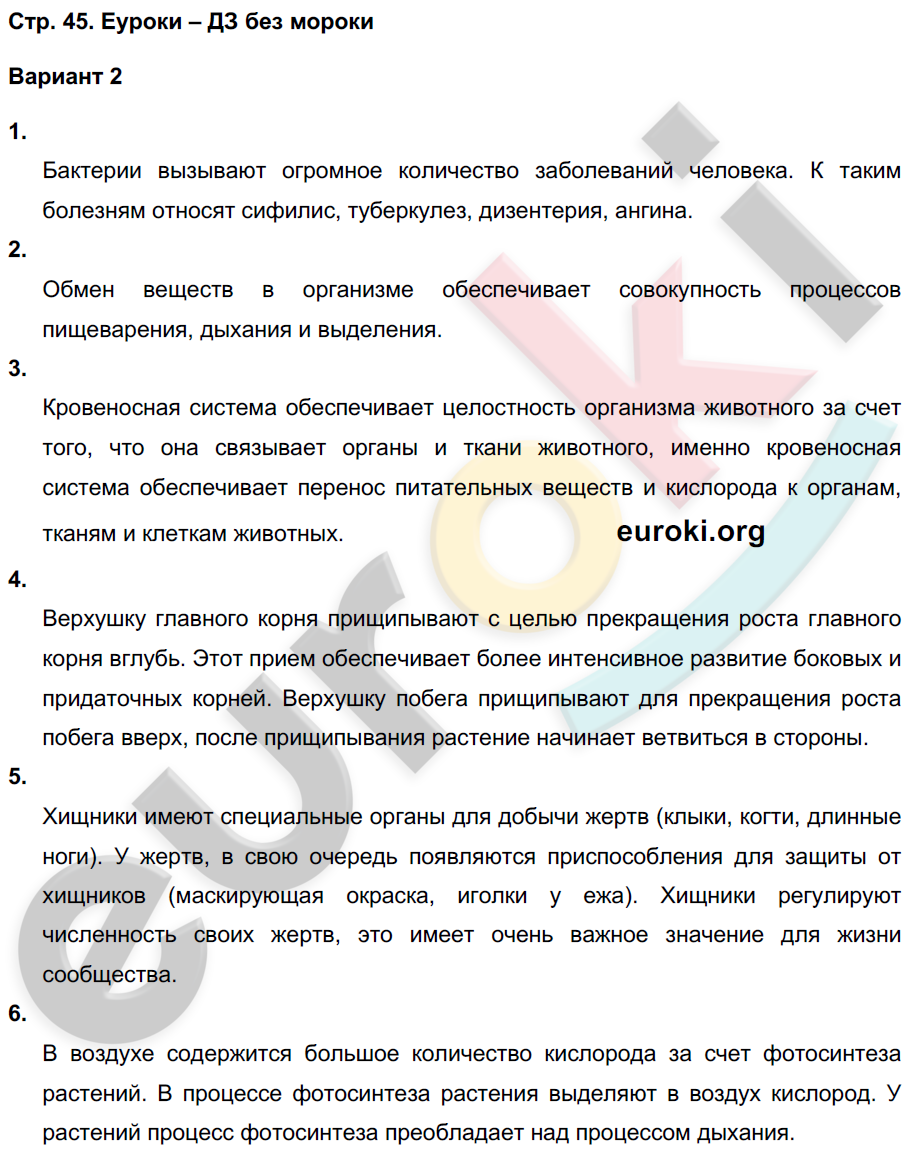 Стр. 45. Еуроки – ДЗ без мороки

Вариант 2

1.

Бактерии вызывают огромное количество заболеваний человека. К таким болезням относят сифилис, туберкулез, дизентерия, ангина.

2.

Обмен веществ в организме обеспечивает совокупность процессов пищеварения, дыхания и выделения.

3.

Кровеносная система обеспечивает целостность организма животного за счет того, что она связывает органы и ткани животного, именно кровеносная система обеспечивает перенос питательных веществ и кислорода к органам, тканям и клеткам животных.

euroki.org

4.

Верхушку главного корня прищипывают с целью прекращения роста главного корня вглубь. Этот прием обеспечивает более интенсивное развитие боковых и придаточных корней. Верхушку побега прищипывают для прекращения роста побега вверх, после прищипывания растение начинает ветвиться в стороны.

5.

Хищники имеют специальные органы для добычи жертв (клыки, когти, длинные ноги). У жертв, в свою очередь появляются приспособления для защиты от хищников (маскирующая окраска, иголки у ежа). Хищники регулируют численность своих жертв, это имеет очень важное значение для жизни сообщества.

6.

В воздухе содержится большое количество кислорода за счет фотосинтеза растений. В процессе фотосинтеза растения выделяют в воздух кислород. У растений процесс фотосинтеза преобладает над процессом дыхания.

euroki